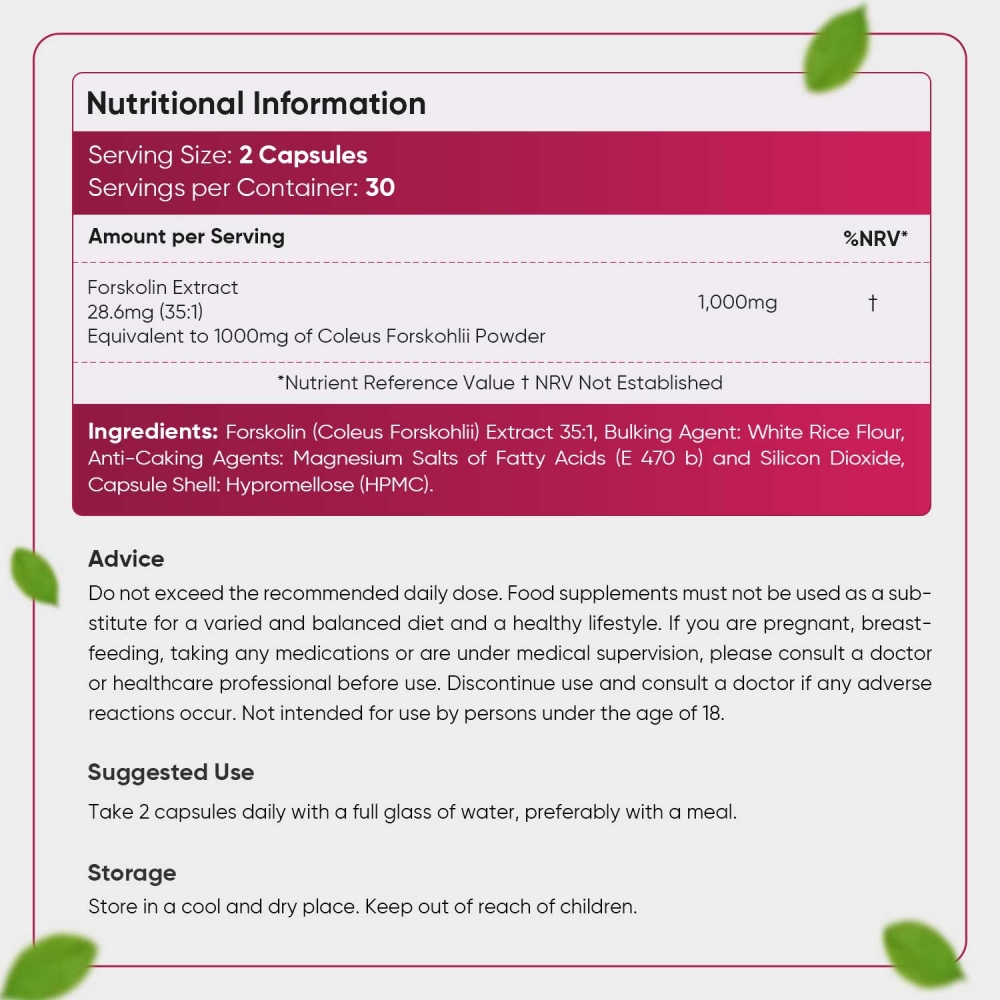 Nutritional Information

Serving Size: 2 Capsules
Servings per Container: 30

| Amount per Serving | | %NRV* |
|---|---|---|
| Forskolin Extract 28.6mg (35:1) Equivalent to 1000mg of Coleus Forskohlii Powder | 1,000mg | † |

*Nutrient Reference Value † NRV Not Established

Ingredients: Forskolin (Coleus Forskohlii) Extract 35:1, Bulking Agent: White Rice Flour, Anti-Caking Agents: Magnesium Salts of Fatty Acids (E 470 b) and Silicon Dioxide, Capsule Shell: Hypromellose (HPMC).

Advice
Do not exceed the recommended daily dose. Food supplements must not be used as a substitute for a varied and balanced diet and a healthy lifestyle. If you are pregnant, breastfeeding, taking any medications or are under medical supervision, please consult a doctor or healthcare professional before use. Discontinue use and consult a doctor if any adverse reactions occur. Not intended for use by persons under the age of 18.

Suggested Use
Take 2 capsules daily with a full glass of water, preferably with a meal.

Storage
Store in a cool and dry place. Keep out of reach of children.